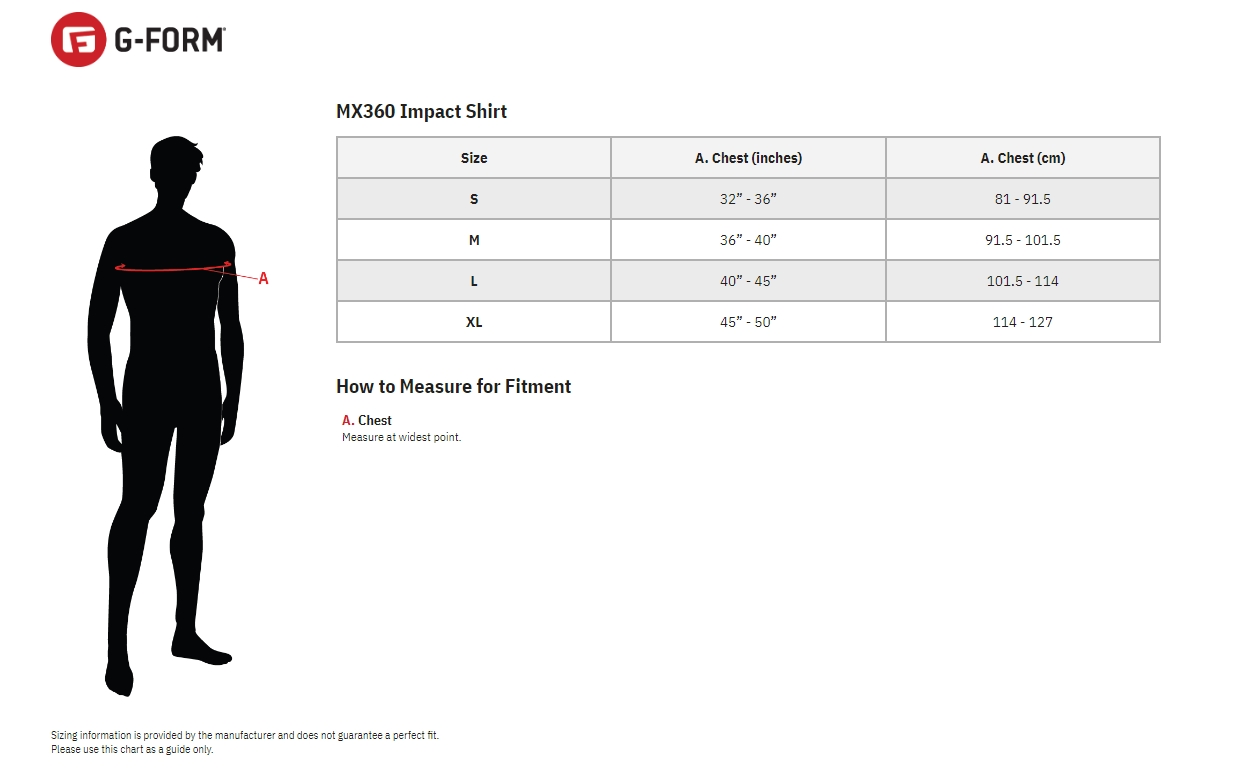 G-FORM

A

MX360 Impact Shirt

| Size | A. Chest (inches) | A. Chest (cm) |
|---|---|---|
| S | 32” - 36” | 81 - 91.5 |
| M | 36” - 40” | 91.5 - 101.5 |
| L | 40” - 45” | 101.5 - 114 |
| XL | 45” - 50” | 114 - 127 |

How to Measure for Fitment

A. Chest
Measure at widest point.

Sizing information is provided by the manufacturer and does not guarantee a perfect fit.
Please use this chart as a guide only.